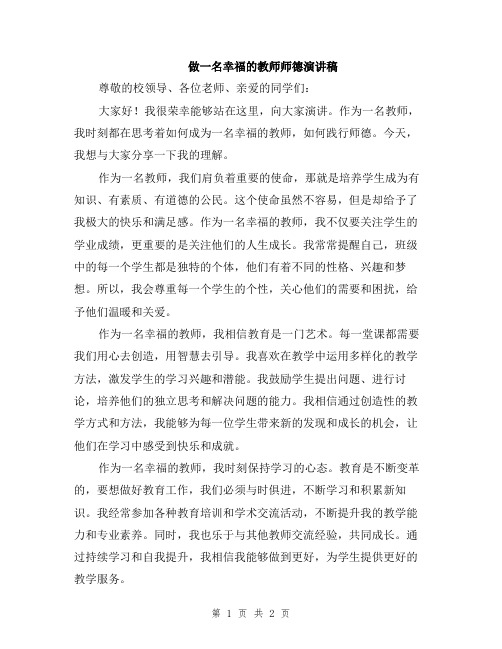 做一名幸福的教师师德演讲稿

尊敬的校领导、各位老师、亲爱的同学们：

大家好！我很荣幸能够站在这里，向大家演讲。作为一名教师，我时刻都在思考着如何成为一名幸福的教师，如何践行师德。今天，我想与大家分享一下我的理解。

作为一名教师，我们肩负着重要的使命，那就是培养学生成为有知识、有素质、有道德的公民。这个使命虽然不容易，但是却给予了我极大的快乐和满足感。作为一名幸福的教师，我不仅要关注学生的学业成绩，更重要的是关注他们的人生成长。我常常提醒自己，班级中的每一个学生都是独特的个体，他们有着不同的性格、兴趣和梦想。所以，我会尊重每一个学生的个性，关心他们的需要和困扰，给予他们温暖和关爱。

作为一名幸福的教师，我相信教育是一门艺术。每一堂课都需要我们用心去创造，用智慧去引导。我喜欢在教学中运用多样化的教学方法，激发学生的学习兴趣和潜能。我鼓励学生提出问题、进行讨论，培养他们的独立思考和解决问题的能力。我相信通过创造性的教学方式和方法，我能够为每一位学生带来新的发现和成长的机会，让他们在学习中感受到快乐和成就。

作为一名幸福的教师，我时刻保持学习的心态。教育是不断变革的，要想做好教育工作，我们必须与时俱进，不断学习和积累新知识。我经常参加各种教育培训和学术交流活动，不断提升我的教学能力和专业素养。同时，我也乐于与其他教师交流经验，共同成长。通过持续学习和自我提升，我相信我能够做到更好，为学生提供更好的教学服务。

第 1 页 共 2 页